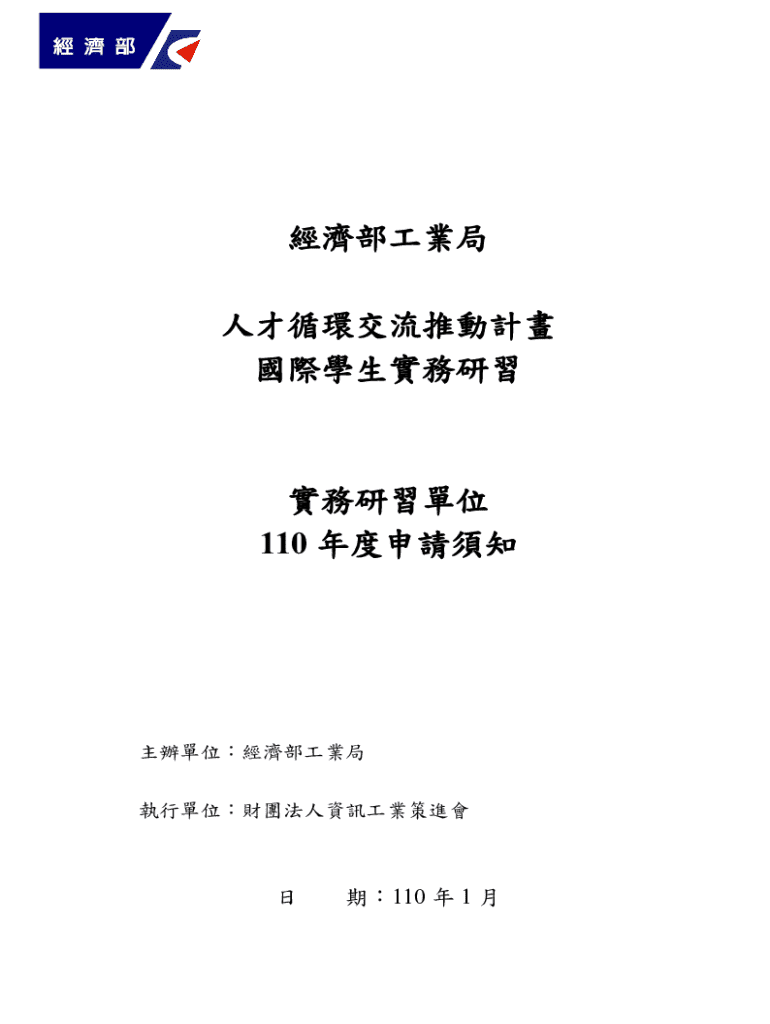 經濟部

經濟部工業局

人才循環交流推動計畫
國際學生實務研習

實務研習單位
110 年度申請須知

主辦單位：經濟部工業局

執行單位：財團法人資訊工業策進會

日　　期：110 年 1 月